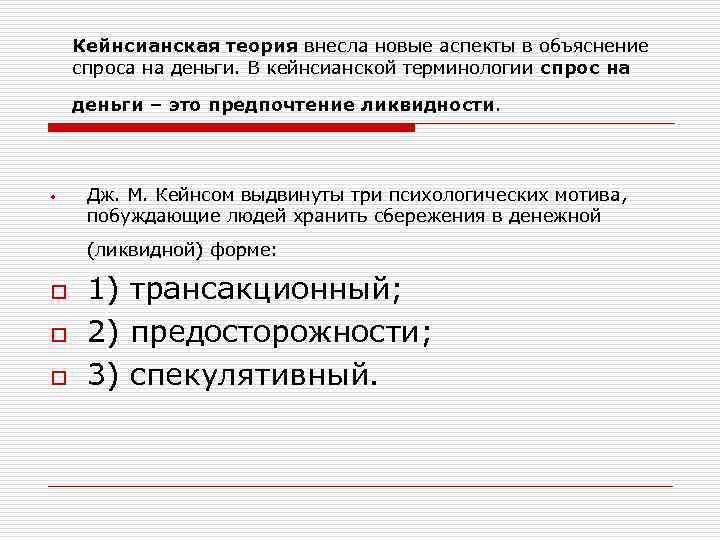 Кейнсианская теория внесла новые аспекты в объяснение спроса на деньги. В кейнсианской терминологии спрос на деньги – это предпочтение ликвидности.

Дж. М. Кейнсом выдвинуты три психологических мотива, побуждающие людей хранить сбережения в денежной (ликвидной) форме:

1) трансакционный;
2) предосторожности;
3) спекулятивный.